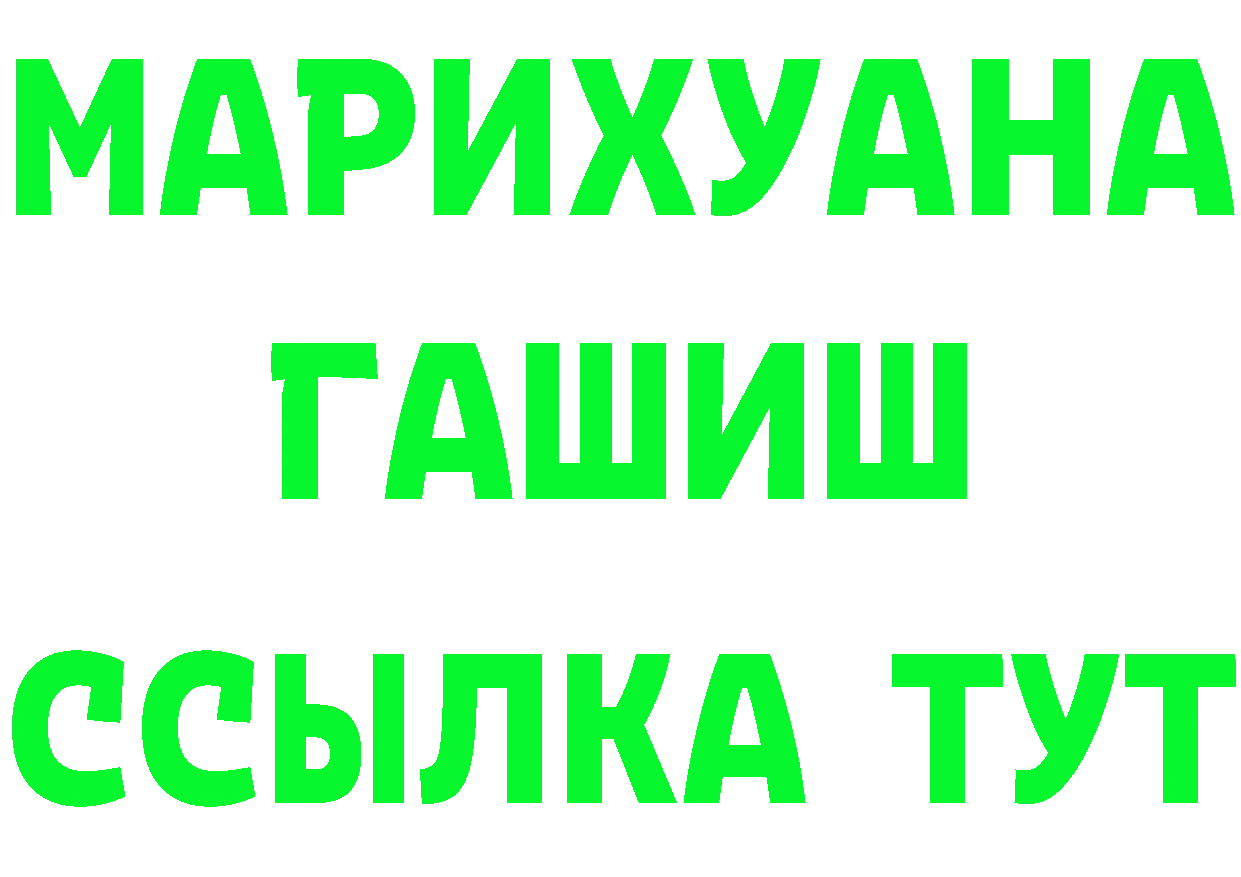 МАРИХУАНА
ГАШИШ
ССЫЛКА ТУТ